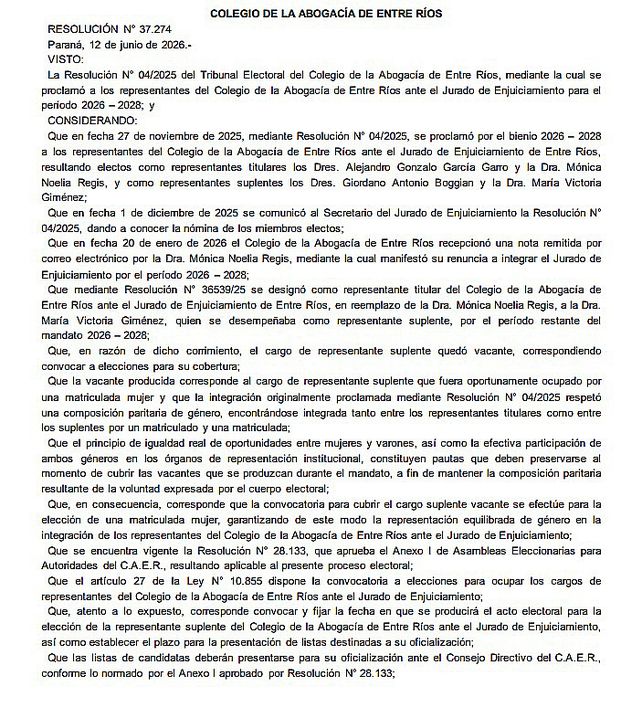 COLEGIO DE LA ABOGACÍA DE ENTRE RÍOS

RESOLUCIÓN N° 37.274

Paraná, 12 de junio de 2026.-

VISTO:

La Resolución N° 04/2025 del Tribunal Electoral del Colegio de la Abogacía de Entre Ríos, mediante la cual se proclamó a los representantes del Colegio de la Abogacía de Entre Ríos ante el Jurado de Enjuiciamiento para el periodo 2026 – 2028; y

CONSIDERANDO:

Que en fecha 27 de noviembre de 2025, mediante Resolución N° 04/2025, se proclamó por el bienio 2026 – 2028 a los representantes del Colegio de la Abogacía de Entre Ríos ante el Jurado de Enjuiciamiento de Entre Ríos, resultando electos como representantes titulares los Dres. Alejandro Gonzalo García Garro y la Dra. Mónica Noelia Regis, y como representantes suplentes los Dres. Giordano Antonio Boggian y la Dra. María Victoria Giménez;

Que en fecha 1 de diciembre de 2025 se comunicó al Secretario del Jurado de Enjuiciamiento la Resolución N° 04/2025, dando a conocer la nómina de los miembros electos;

Que en fecha 20 de enero de 2026 el Colegio de la Abogacía de Entre Ríos recepcionó una nota remitida por correo electrónico por la Dra. Mónica Noelia Regis, mediante la cual manifestó su renuncia a integrar el Jurado de Enjuiciamiento por el período 2026 – 2028;

Que mediante Resolución N° 36539/25 se designó como representante titular del Colegio de la Abogacía de Entre Ríos ante el Jurado de Enjuiciamiento de Entre Ríos, en reemplazo de la Dra. Mónica Noelia Regis, a la Dra. María Victoria Giménez, quien se desempeñaba como representante suplente, por el período restante del mandato 2026 – 2028;

Que, en razón de dicho corrimiento, el cargo de representante suplente quedó vacante, correspondiendo convocar a elecciones para su cobertura;

Que la vacante producida corresponde al cargo de representante suplente que fuera oportunamente ocupado por una matriculada mujer y que la integración originalmente proclamada mediante Resolución N° 04/2025 respetó una composición paritaria de género, encontrándose integrada tanto entre los representantes titulares como entre los suplentes por un matriculado y una matriculada;

Que el principio de igualdad real de oportunidades entre mujeres y varones, así como la efectiva participación de ambos géneros en los órganos de representación institucional, constituyen pautas que deben preservarse al momento de cubrir las vacantes que se produzcan durante el mandato, a fin de mantener la composición paritaria resultante de la voluntad expresada por el cuerpo electoral;

Que, en consecuencia, corresponde que la convocatoria para cubrir el cargo suplente vacante se efectúe para la elección de una matriculada mujer, garantizando de este modo la representación equilibrada de género en la integración de los representantes del Colegio de la Abogacía de Entre Ríos ante el Jurado de Enjuiciamiento;

Que se encuentra vigente la Resolución N° 28.133, que aprueba el Anexo I de Asambleas Eleccionarias para Autoridades del C.A.E.R., resultando aplicable al presente proceso electoral;

Que el artículo 27 de la Ley N° 10.855 dispone la convocatoria a elecciones para ocupar los cargos de representantes del Colegio de la Abogacía de Entre Ríos ante el Jurado de Enjuiciamiento;

Que, atento a lo expuesto, corresponde convocar y fijar la fecha en que se producirá el acto electoral para la elección de la representante suplente del Colegio de la Abogacía de Entre Ríos ante el Jurado de Enjuiciamiento, así como establecer el plazo para la presentación de listas destinadas a su oficialización;

Que las listas de candidatas deberán presentarse para su oficialización ante el Consejo Directivo del C.A.E.R., conforme lo normado por el Anexo I aprobado por Resolución N° 28.133;